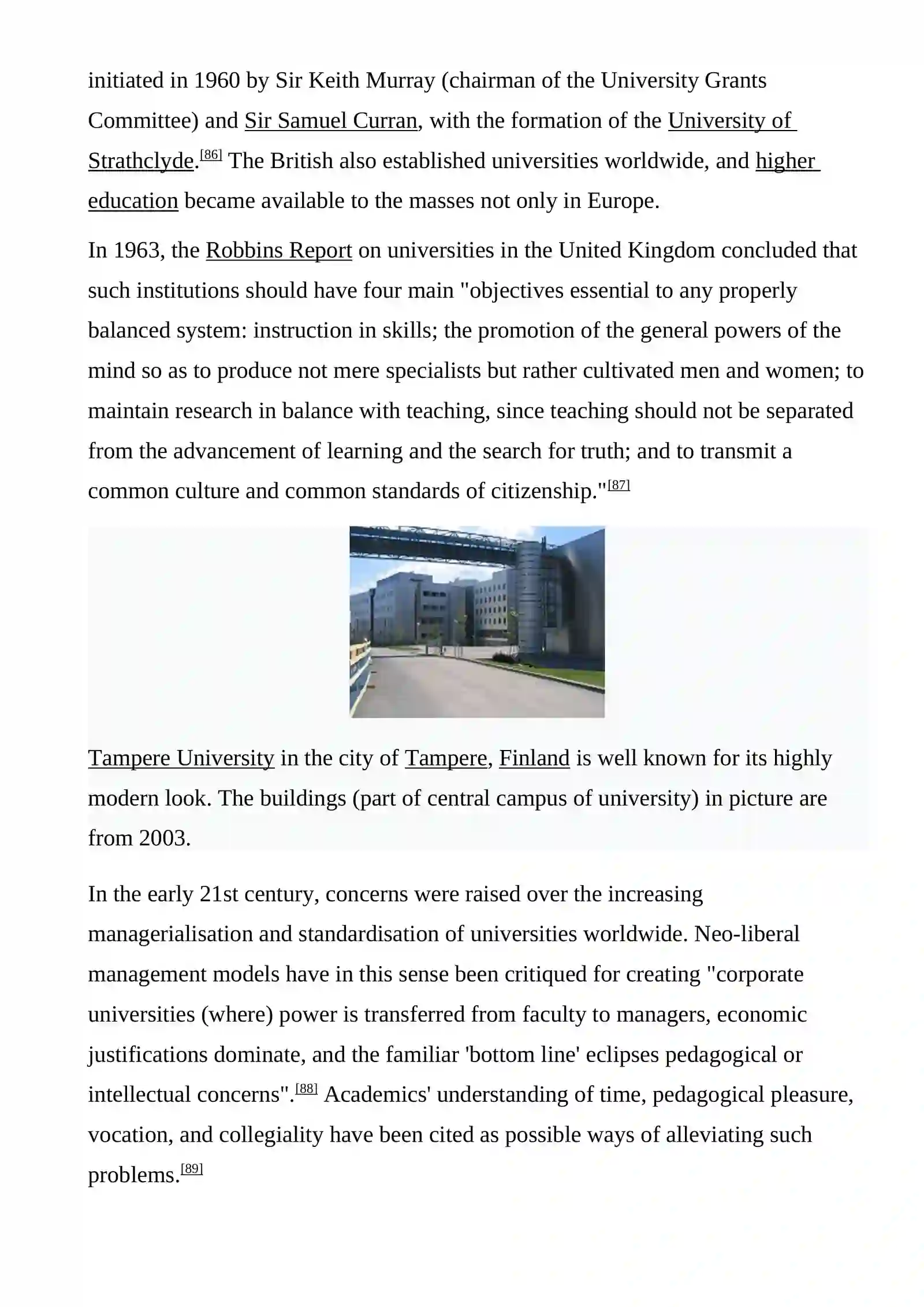 initiated in 1960 by Sir Keith Murray (chairman of the University Grants Committee) and Sir Samuel Curran, with the formation of the University of Strathclyde.$^{[86]}$ The British also established universities worldwide, and higher education became available to the masses not only in Europe.

In 1963, the Robbins Report on universities in the United Kingdom concluded that such institutions should have four main "objectives essential to any properly balanced system: instruction in skills; the promotion of the general powers of the mind so as to produce not mere specialists but rather cultivated men and women; to maintain research in balance with teaching, since teaching should not be separated from the advancement of learning and the search for truth; and to transmit a common culture and common standards of citizenship."$^{[87]}$

Tampere University in the city of Tampere, Finland is well known for its highly modern look. The buildings (part of central campus of university) in picture are from 2003.

In the early 21st century, concerns were raised over the increasing managerialisation and standardisation of universities worldwide. Neo-liberal management models have in this sense been critiqued for creating "corporate universities (where) power is transferred from faculty to managers, economic justifications dominate, and the familiar 'bottom line' eclipses pedagogical or intellectual concerns".$^{[88]}$ Academics' understanding of time, pedagogical pleasure, vocation, and collegiality have been cited as possible ways of alleviating such problems.$^{[89]}$